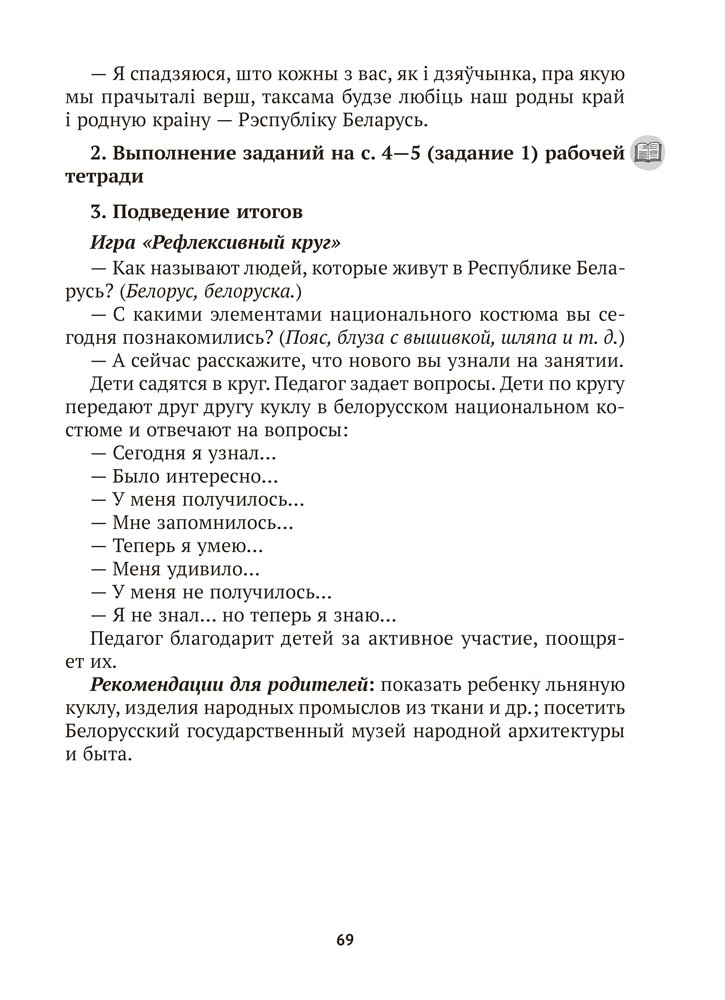 — Я спадзяюся, што кожны з вас, як і дзяўчынка, пра якую мы прачыталі верш, таксама будзе любіць наш родны край і родную краіну — Рэспубліку Беларусь.

2. Выполнение заданий на с. 4—5 (задание 1) рабочей тетради

3. Подведение итогов

Игра «Рефлексивный круг»

— Как называют людей, которые живут в Республике Беларусь? (Белорус, белоруска.)

— С какими элементами национального костюма вы сегодня познакомились? (Пояс, блуза с вышивкой, шляпа и т. д.)

— А сейчас расскажите, что нового вы узнали на занятии.

Дети садятся в круг. Педагог задает вопросы. Дети по кругу передают друг другу куклу в белорусском национальном костюме и отвечают на вопросы:

— Сегодня я узнал...

— Было интересно...

— У меня получилось...

— Мне запомнилось...

— Теперь я умею...

— Меня удивило...

— У меня не получилось...

— Я не знал... но теперь я знаю...

Педагог благодарит детей за активное участие, поощряет их.

Рекомендации для родителей: показать ребенку льняную куклу, изделия народных промыслов из ткани и др.; посетить Белорусский государственный музей народной архитектуры и быта.

69